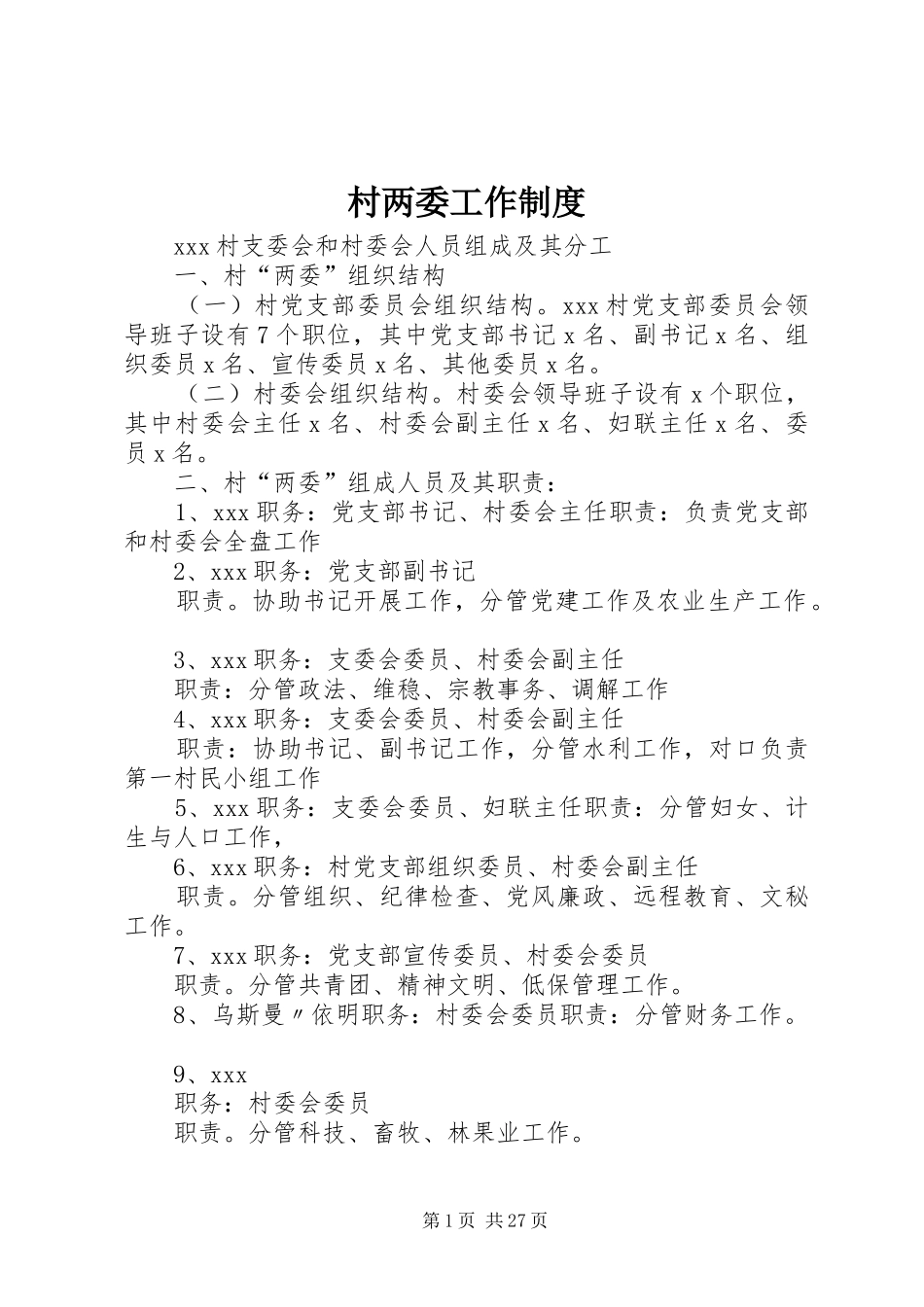 村两委工作制度

xxx村支委会和村委会人员组成及其分工

一、村“两委”组织结构

（一）村党支部委员会组织结构。xxx村党支部委员会领导班子设有7个职位，其中党支部书记x名、副书记x名、组织委员x名、宣传委员x名、其他委员x名。

（二）村委会组织结构。村委会领导班子设有x个职位，其中村委会主任x名、村委会副主任x名、妇联主任x名、委员x名。

二、村“两委”组成人员及其职责：

1、xxx职务：党支部书记、村委会主任职责：负责党支部和村委会全盘工作

2、xxx职务：党支部副书记

职责。协助书记开展工作，分管党建工作及农业生产工作。

3、xxx职务：支委会委员、村委会副主任

职责：分管政法、维稳、宗教事务、调解工作

4、xxx职务：支委会委员、村委会副主任

职责：协助书记、副书记工作，分管水利工作，对口负责第一村民小组工作

5、xxx职务：支委会委员、妇联主任职责：分管妇女、计生与人口工作，

6、xxx职务：村党支部组织委员、村委会副主任

职责。分管组织、纪律检查、党风廉政、远程教育、文秘工作。

7、xxx职务：党支部宣传委员、村委会委员

职责。分管共青团、精神文明、低保管理工作。

8、乌斯曼〃依明职务：村委会委员职责：分管财务工作。

9、xxx

职务：村委会委员

职责。分管科技、畜牧、林果业工作。

第1页 共27页